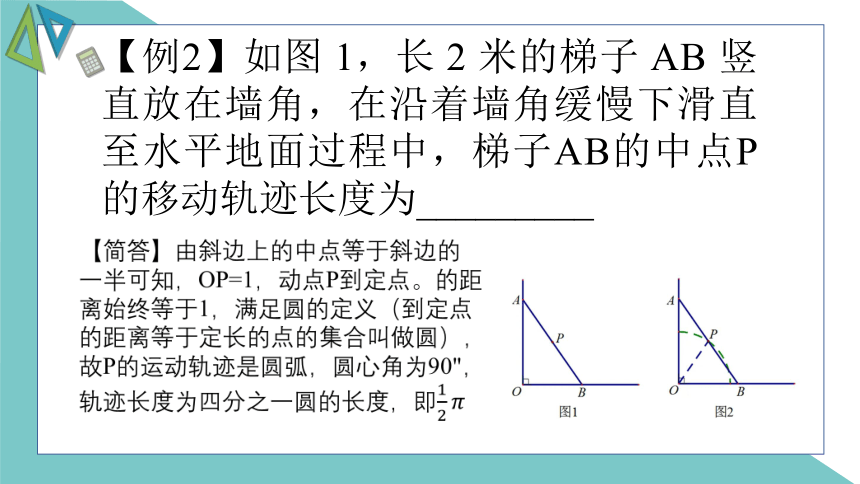 【例2】如图 1，长 2 米的梯子 AB 竖直放在墙角，在沿着墙角缓慢下滑直至水平地面过程中，梯子AB的中点P的移动轨迹长度为________

【简答】由斜边上的中点等于斜边的一半可知，OP=1，动点P到定点。的距离始终等于1，满足圆的定义（到定点的距离等于定长的点的集合叫做圆），故P的运动轨迹是圆弧，圆心角为90"，轨迹长度为四分之一圆的长度，即$\frac{1}{2}\pi$

A
P
O
B
图1

A
P
O
B
图2